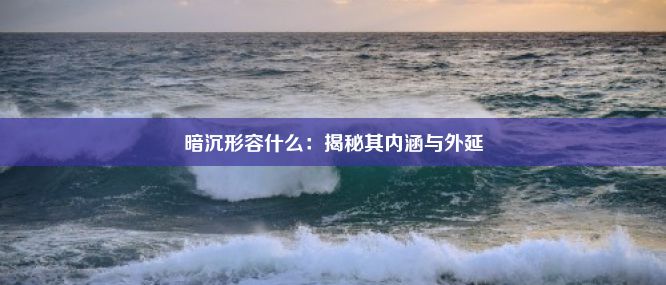 暗沉形容什么：揭秘其内涵与外延